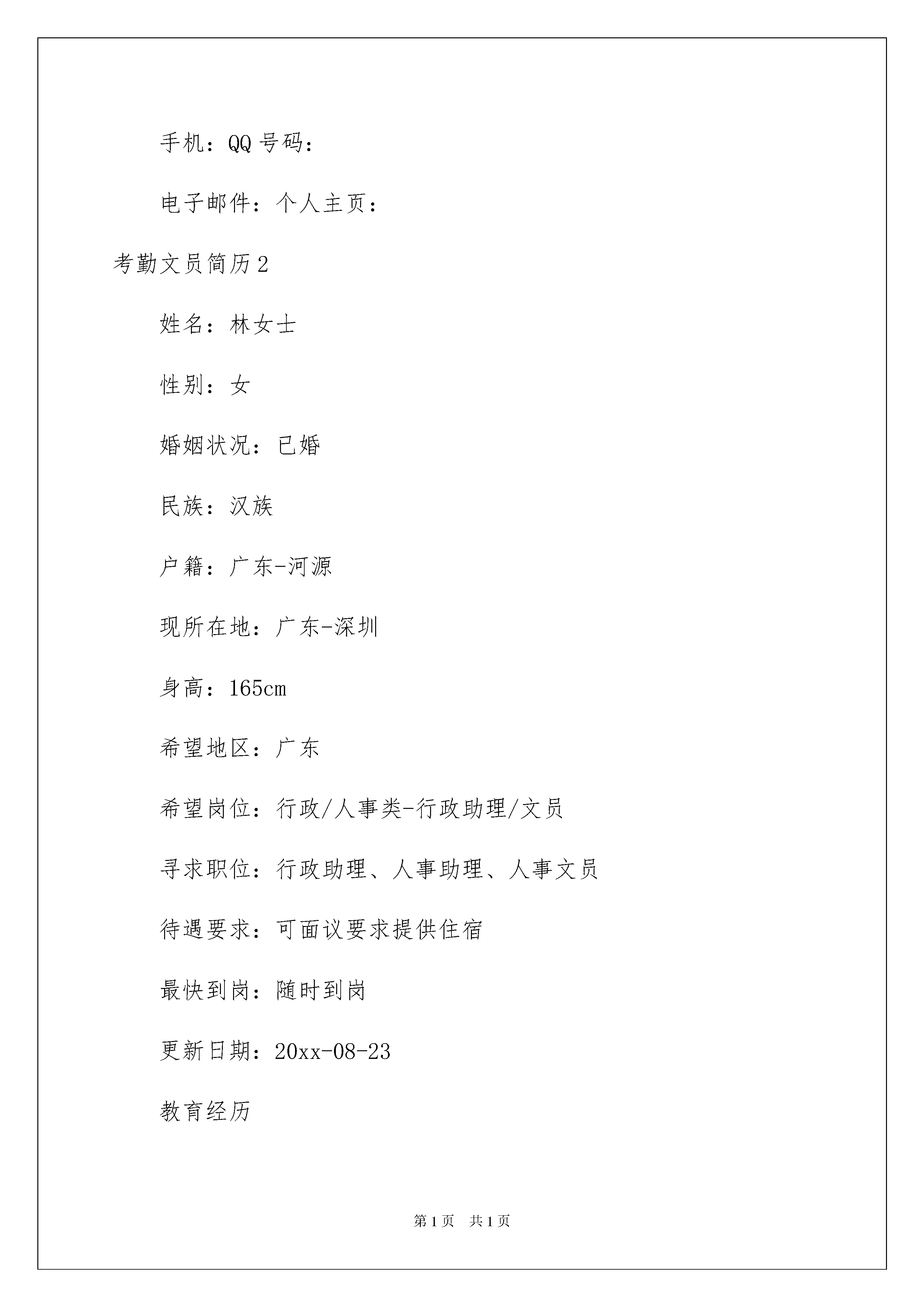 手机：QQ 号码：

电子邮件：个人主页：

考勤文员简历 2

姓名：林女士

性别：女

婚姻状况：已婚

民族：汉族

户籍：广东-河源

现所在地：广东-深圳

身高：165cm

希望地区：广东

希望岗位：行政/人事类-行政助理/文员

寻求职位：行政助理、人事助理、人事文员

待遇要求：可面议要求提供住宿

最快到岗：随时到岗

更新日期：20xx-08-23

教育经历

第 1 页 共 1 页